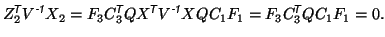 $Z_2^T V^{-1} X_2 = F_3 C_3^T Q X^T V^{-1} X Q C_1 F_1 = F_3 C_3^T Q C_1 F_1 = 0.$